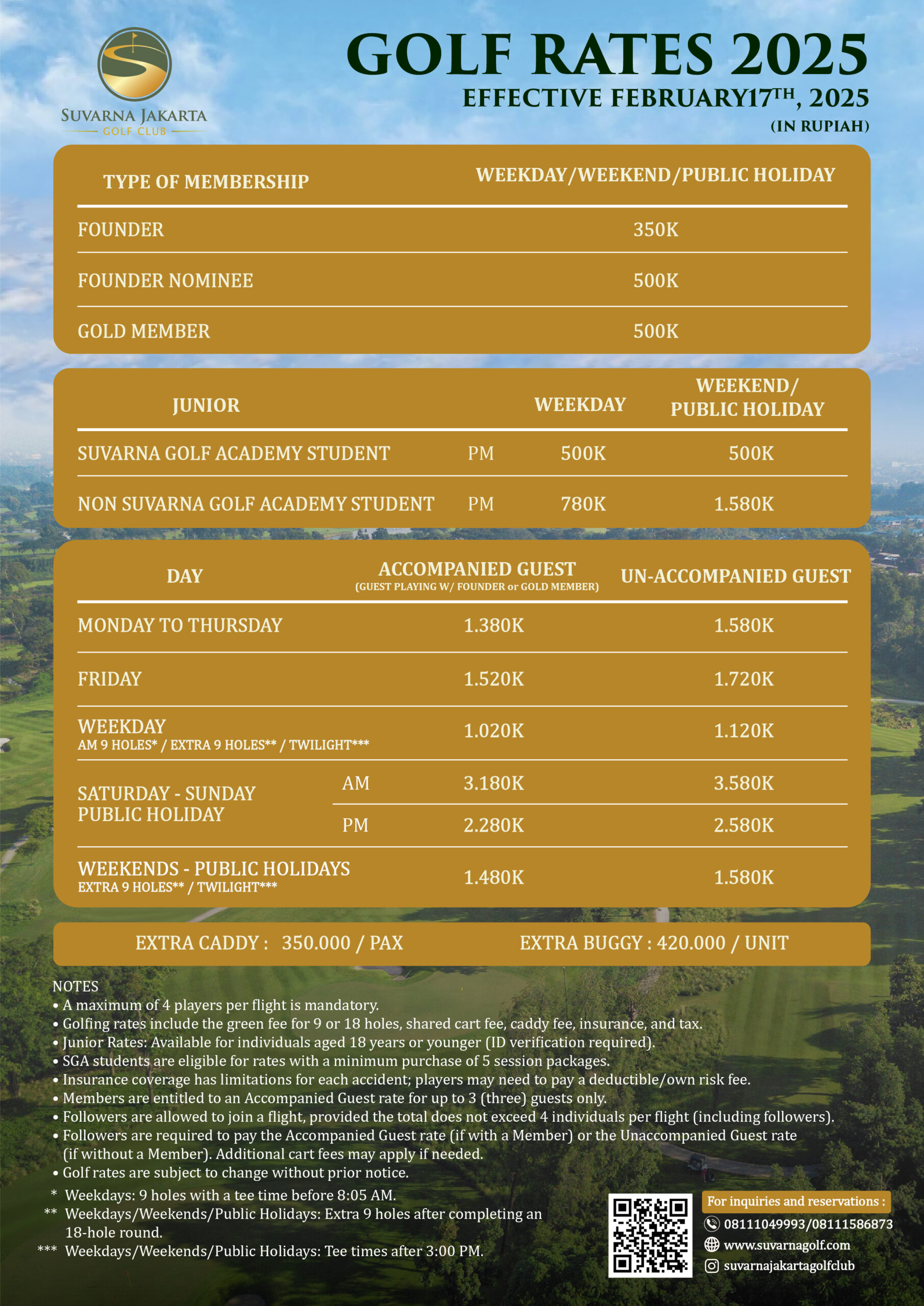 SUVARNA JAKARTA
GOLF CLUB

GOLF RATES 2025
EFFECTIVE FEBRUARY17$^{TH}$, 2025
(IN RUPIAH)

| TYPE OF MEMBERSHIP | WEEKDAY/WEEKEND/PUBLIC HOLIDAY |
|---|---|
| FOUNDER | 350K |
| FOUNDER NOMINEE | 500K |
| GOLD MEMBER | 500K |

| JUNIOR | | WEEKDAY | WEEKEND/ PUBLIC HOLIDAY |
|---|---|---|---|
| SUVARNA GOLF ACADEMY STUDENT | PM | 500K | 500K |
| NON SUVARNA GOLF ACADEMY STUDENT | PM | 780K | 1.580K |

| DAY | | ACCOMPANIED GUEST (GUEST PLAYING W/ FOUNDER or GOLD MEMBER) | UN-ACCOMPANIED GUEST |
|---|---|---|---|
| MONDAY TO THURSDAY | | 1.380K | 1.580K |
| FRIDAY | | 1.520K | 1.720K |
| WEEKDAY AM 9 HOLES* / EXTRA 9 HOLES** / TWILIGHT*** | | 1.020K | 1.120K |
| SATURDAY - SUNDAY PUBLIC HOLIDAY | AM | 3.180K | 3.580K |
| | PM | 2.280K | 2.580K |
| WEEKENDS - PUBLIC HOLIDAYS EXTRA 9 HOLES** / TWILIGHT*** | | 1.480K | 1.580K |

EXTRA CADDY : 350.000 / PAX
EXTRA BUGGY : 420.000 / UNIT

NOTES
• A maximum of 4 players per flight is mandatory.
• Golfing rates include the green fee for 9 or 18 holes, shared cart fee, caddy fee, insurance, and tax.
• Junior Rates: Available for individuals aged 18 years or younger (ID verification required).
• SGA students are eligible for rates with a minimum purchase of 5 session packages.
• Insurance coverage has limitations for each accident; players may need to pay a deductible/own risk fee.
• Members are entitled to an Accompanied Guest rate for up to 3 (three) guests only.
• Followers are allowed to join a flight, provided the total does not exceed 4 individuals per flight (including followers).
• Followers are required to pay the Accompanied Guest rate (if with a Member) or the Unaccompanied Guest rate (if without a Member). Additional cart fees may apply if needed.
• Golf rates are subject to change without prior notice.
* Weekdays: 9 holes with a tee time before 8:05 AM.
** Weekdays/Weekends/Public Holidays: Extra 9 holes after completing an 18-hole round.
*** Weekdays/Weekends/Public Holidays: Tee times after 3:00 PM.

For inquiries and reservations :
08111049993/08111586873
www.suvarnagolf.com
suvarnajakartagolfclub